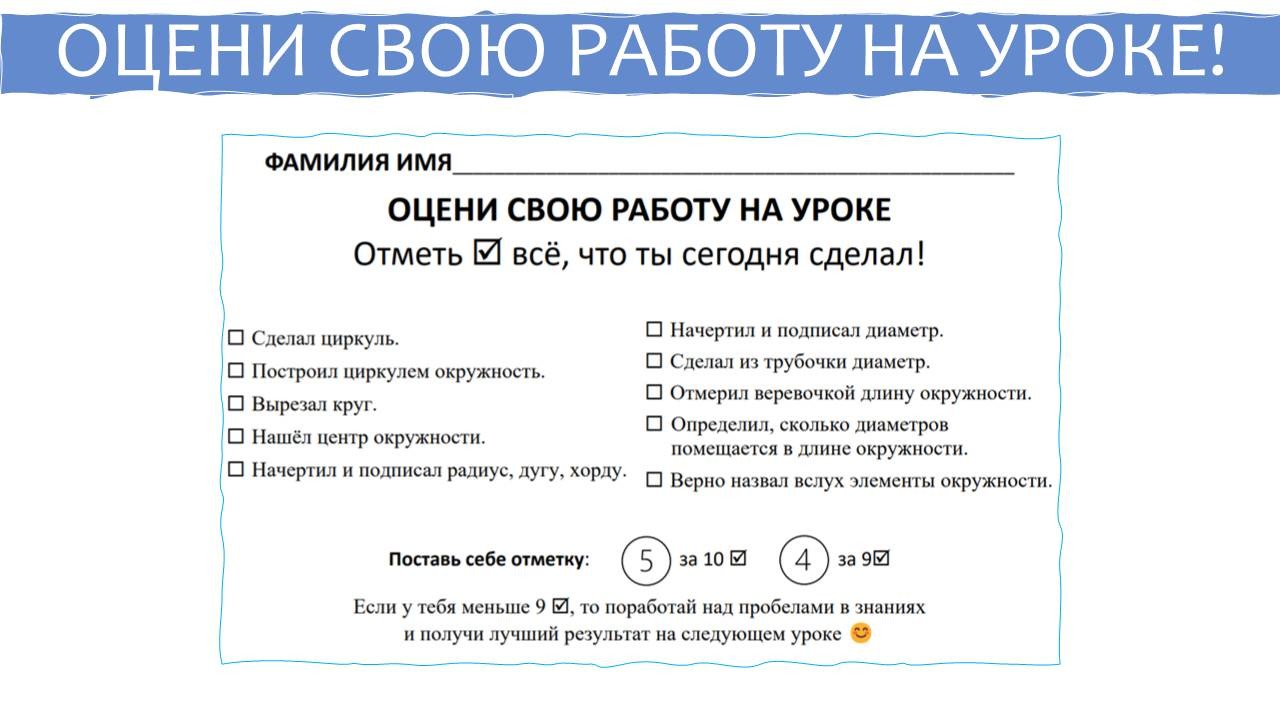 ОЦЕНИ СВОЮ РАБОТУ НА УРОКЕ!

ФАМИЛИЯ ИМЯ____

ОЦЕНИ СВОЮ РАБОТУ НА УРОКЕ
Отметь ☑ всё, что ты сегодня сделал!

☐ Сделал циркуль.
☐ Построил циркулем окружность.
☐ Вырезал круг.
☐ Нашёл центр окружности.
☐ Начертил и подписал радиус, дугу, хорду.

☐ Начертил и подписал диаметр.
☐ Сделал из трубочки диаметр.
☐ Отмерил веревочкой длину окружности.
☐ Определил, сколько диаметров помещается в длине окружности.
☐ Верно назвал вслух элементы окружности.

Поставь себе отметку: 5 за 10 ☑ 4 за 9☑

Если у тебя меньше 9 ☑, то поработай над пробелами в знаниях и получи лучший результат на следующем уроке 😊